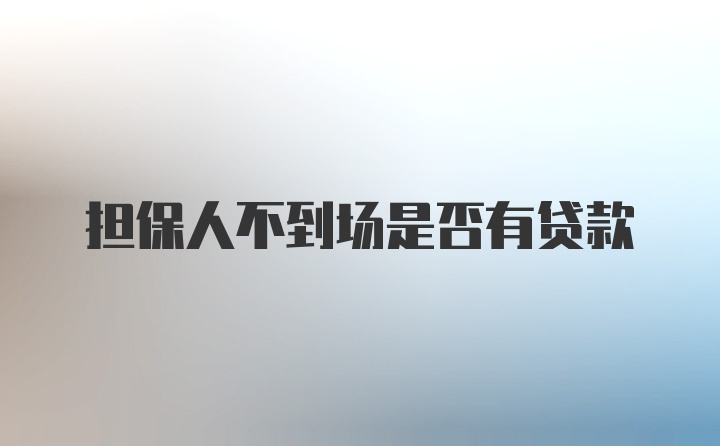 担保人不到场是否有贷款